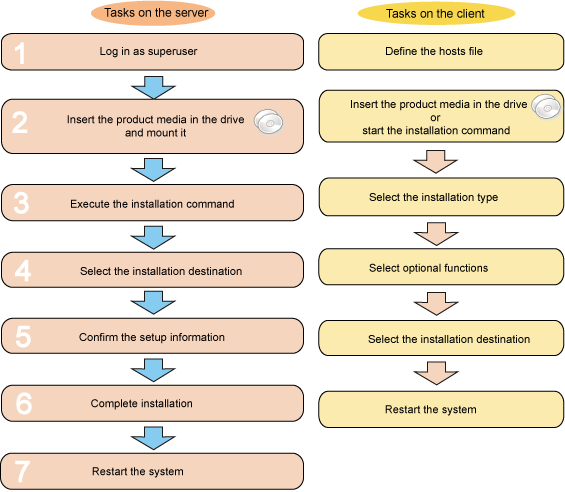 Tasks on the server

1 Log in as superuser

2 Insert the product media in the drive and mount it

3 Execute the installation command

4 Select the installation destination

5 Confirm the setup information

6 Complete installation

7 Restart the system

Tasks on the client

Define the hosts file

Insert the product media in the drive
or
start the installation command

Select the installation type

Select optional functions

Select the installation destination

Restart the system